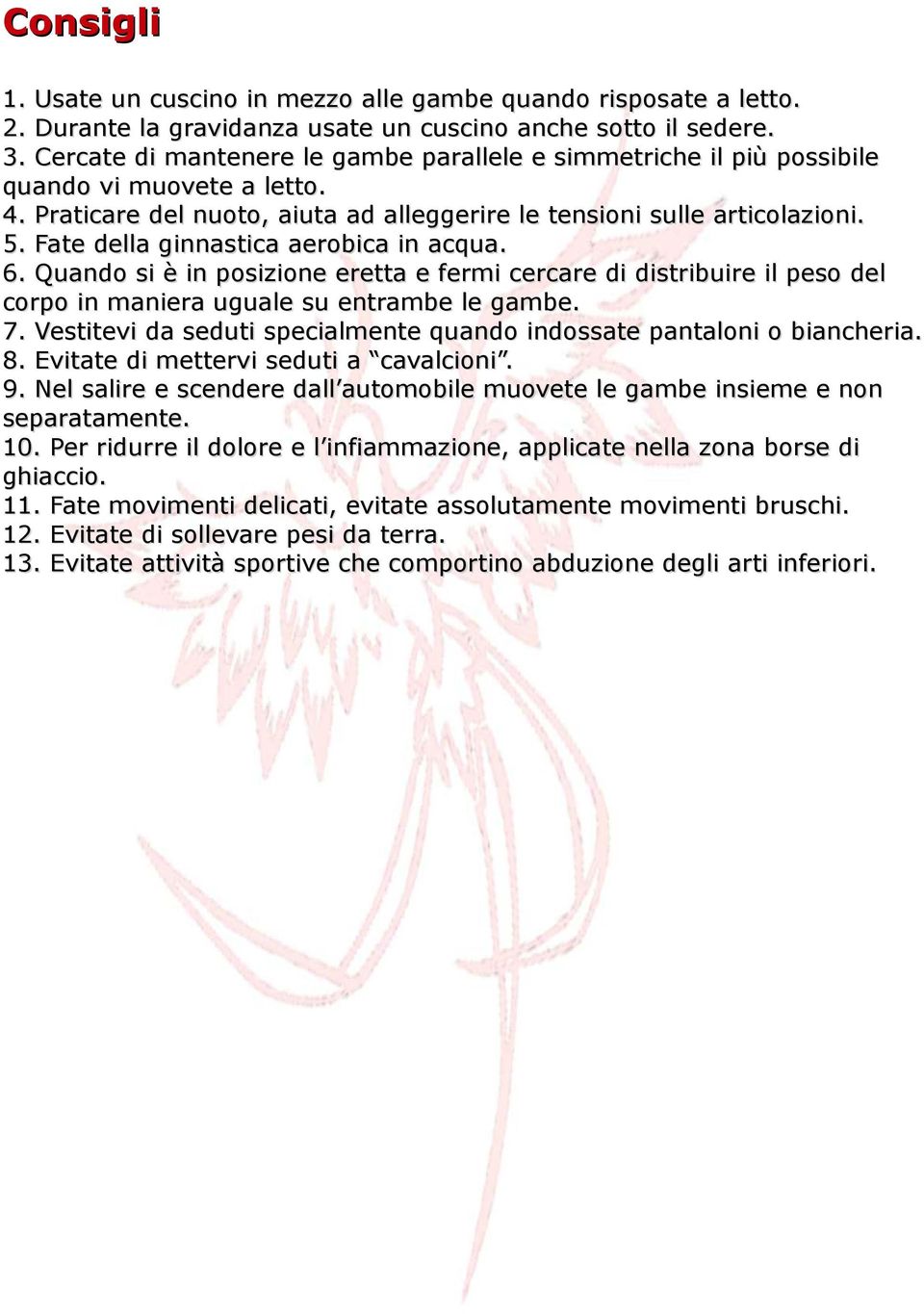 Consigli

1. Usate un cuscino in mezzo alle gambe quando risposate a letto.
2. Durante la gravidanza usate un cuscino anche sotto il sedere.
3. Cercate di mantenere le gambe parallele e simmetriche il più possibile quando vi muovete a letto.
4. Praticare del nuoto, aiuta ad alleggerire le tensioni sulle articolazioni.
5. Fate della ginnastica aerobica in acqua.
6. Quando si è in posizione eretta e fermi cercare di distribuire il peso del corpo in maniera uguale su entrambe le gambe.
7. Vestitevi da seduti specialmente quando indossate pantaloni o biancheria.
8. Evitate di mettervi seduti a “cavalcioni”.
9. Nel salire e scendere dall’automobile muovete le gambe insieme e non separatamente.
10. Per ridurre il dolore e l’infiammazione, applicate nella zona borse di ghiaccio.
11. Fate movimenti delicati, evitate assolutamente movimenti bruschi.
12. Evitate di sollevare pesi da terra.
13. Evitate attività sportive che comportino abduzione degli arti inferiori.